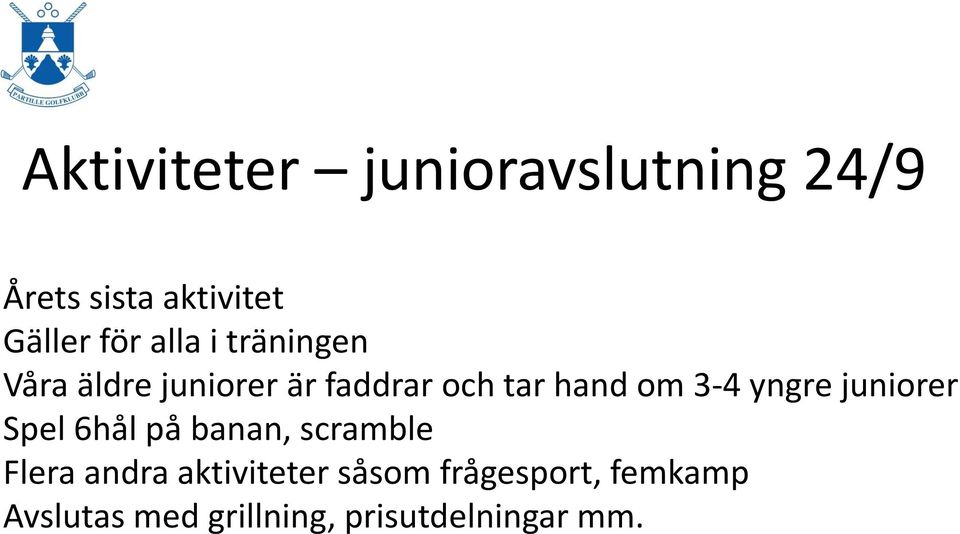 PARTILLE GOLFKLUBB

Aktiviteter – junioravslutning 24/9

Årets sista aktivitet
Gäller för alla i träningen
Våra äldre juniorer är faddrar och tar hand om 3-4 yngre juniorer
Spel 6hål på banan, scramble
Flera andra aktiviteter såsom frågesport, femkamp
Avslutas med grillning, prisutdelningar mm.